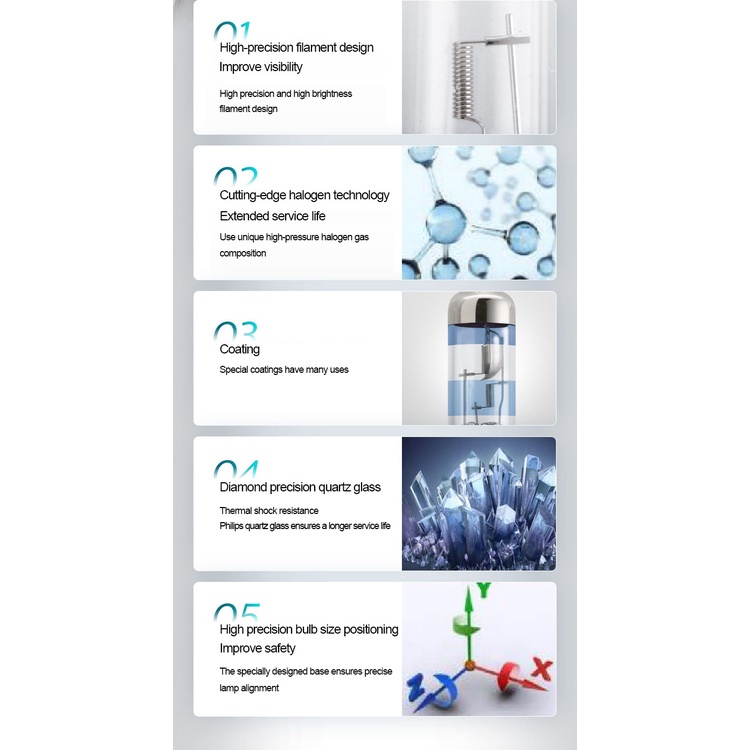 01
High-precision filament design
Improve visibility

High precision and high brightness filament design

02
Cutting-edge halogen technology
Extended service life

Use unique high-pressure halogen gas composition

03
Coating

Special coatings have many uses

04
Diamond precision quartz glass

Thermal shock resistance
Philips quartz glass ensures a longer service life

05
High precision bulb size positioning
Improve safety

The specially designed base ensures precise lamp alignment

Y
X
Z